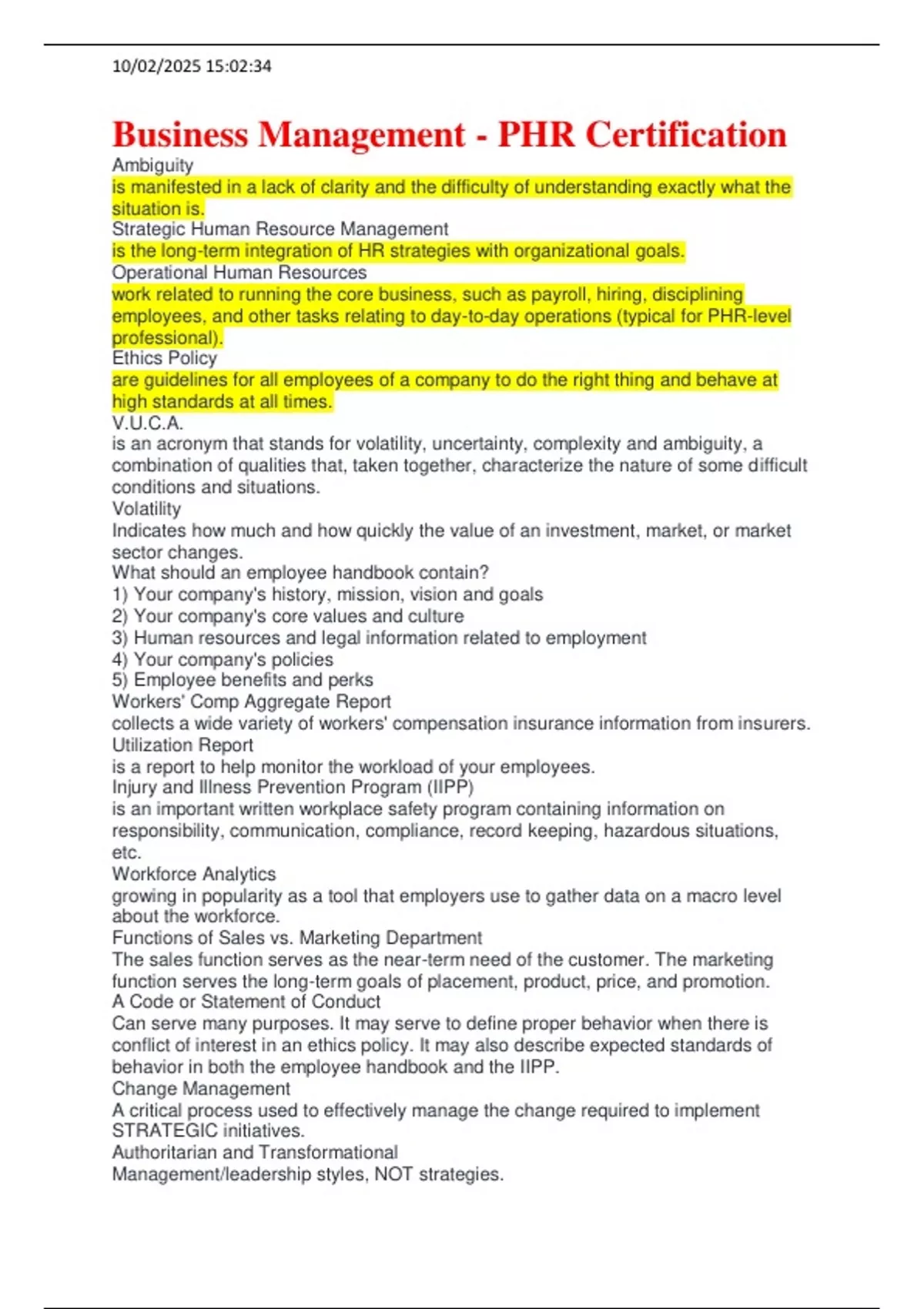 10/02/2025 15:02:34

Business Management - PHR Certification

Ambiguity
is manifested in a lack of clarity and the difficulty of understanding exactly what the situation is.
Strategic Human Resource Management
is the long-term integration of HR strategies with organizational goals.
Operational Human Resources
work related to running the core business, such as payroll, hiring, disciplining employees, and other tasks relating to day-to-day operations (typical for PHR-level professional).
Ethics Policy
are guidelines for all employees of a company to do the right thing and behave at high standards at all times.
V.U.C.A.
is an acronym that stands for volatility, uncertainty, complexity and ambiguity, a combination of qualities that, taken together, characterize the nature of some difficult conditions and situations.
Volatility
Indicates how much and how quickly the value of an investment, market, or market sector changes.
What should an employee handbook contain?
1) Your company's history, mission, vision and goals
2) Your company's core values and culture
3) Human resources and legal information related to employment
4) Your company's policies
5) Employee benefits and perks
Workers' Comp Aggregate Report
collects a wide variety of workers' compensation insurance information from insurers.
Utilization Report
is a report to help monitor the workload of your employees.
Injury and Illness Prevention Program (IIPP)
is an important written workplace safety program containing information on responsibility, communication, compliance, record keeping, hazardous situations, etc.
Workforce Analytics
growing in popularity as a tool that employers use to gather data on a macro level about the workforce.
Functions of Sales vs. Marketing Department
The sales function serves as the near-term need of the customer. The marketing function serves the long-term goals of placement, product, price, and promotion.
A Code or Statement of Conduct
Can serve many purposes. It may serve to define proper behavior when there is conflict of interest in an ethics policy. It may also describe expected standards of behavior in both the employee handbook and the IIPP.
Change Management
A critical process used to effectively manage the change required to implement STRATEGIC initiatives.
Authoritarian and Transformational
Management/leadership styles, NOT strategies.